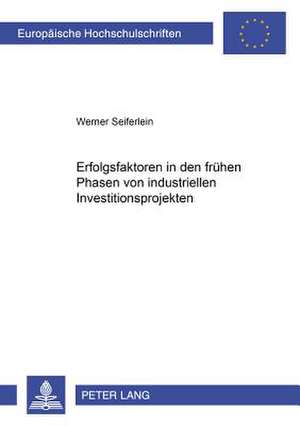 Europäische Hochschulschriften

Werner Seiferlein

Erfolgsfaktoren in den frühen Phasen von industriellen Investitionsprojekten

PETER LANG